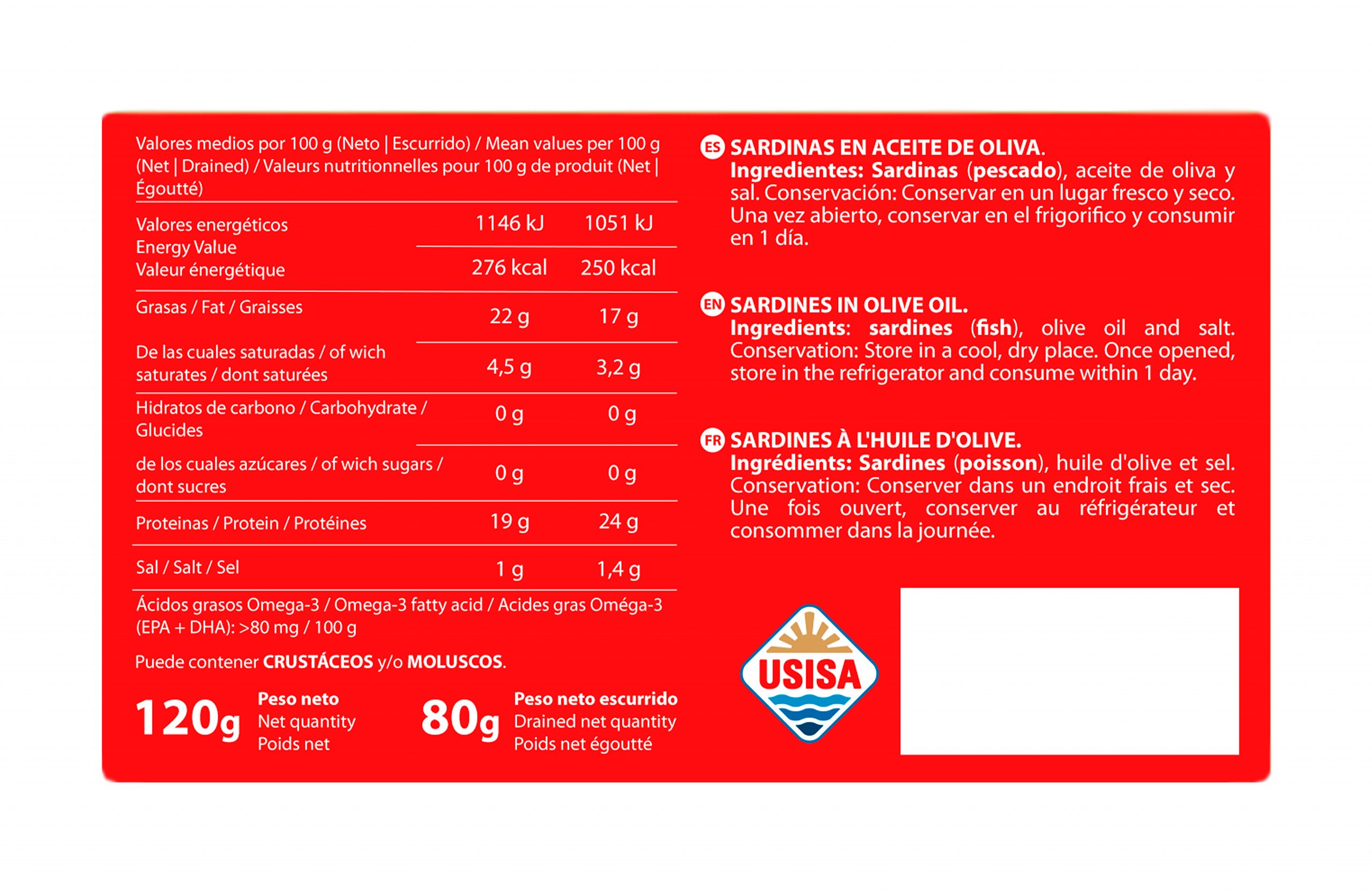 Valores medios por 100 g (Neto | Escurrido) / Mean values per 100 g (Net | Drained) / Valeurs nutritionnelles pour 100 g de produit (Net | Égoutté)

| Valores energéticos Energy Value Valeur énergétique | 1146 kJ | 1051 kJ |
|---|---|---|
| | 276 kcal | 250 kcal |
| Grasas / Fat / Graisses | 22 g | 17 g |
| De las cuales saturadas / of wich saturates / dont saturées | 4,5 g | 3,2 g |
| Hidratos de carbono / Carbohydrate / Glucides | 0 g | 0 g |
| de los cuales azúcares / of wich sugars / dont sucres | 0 g | 0 g |
| Proteinas / Protein / Protéines | 19 g | 24 g |
| Sal / Salt / Sel | 1 g | 1,4 g |

Ácidos grasos Omega-3 / Omega-3 fatty acid / Acides gras Oméga-3 (EPA + DHA): >80 mg / 100 g

Puede contener CRUSTÁCEOS y/o MOLUSCOS.

120g Peso neto
Net quantity
Poids net

80g Peso neto escurrido
Drained net quantity
Poids net égoutté

ES SARDINAS EN ACEITE DE OLIVA.
Ingredientes: Sardinas (pescado), aceite de oliva y sal. Conservación: Conservar en un lugar fresco y seco. Una vez abierto, conservar en el frigorifico y consumir en 1 día.

EN SARDINES IN OLIVE OIL.
Ingredients: sardines (fish), olive oil and salt. Conservation: Store in a cool, dry place. Once opened, store in the refrigerator and consume within 1 day.

FR SARDINES À L'HUILE D'OLIVE.
Ingrédients: Sardines (poisson), huile d'olive et sel. Conservation: Conserver dans un endroit frais et sec. Une fois ouvert, conserver au réfrigérateur et consommer dans la journée.

USISA